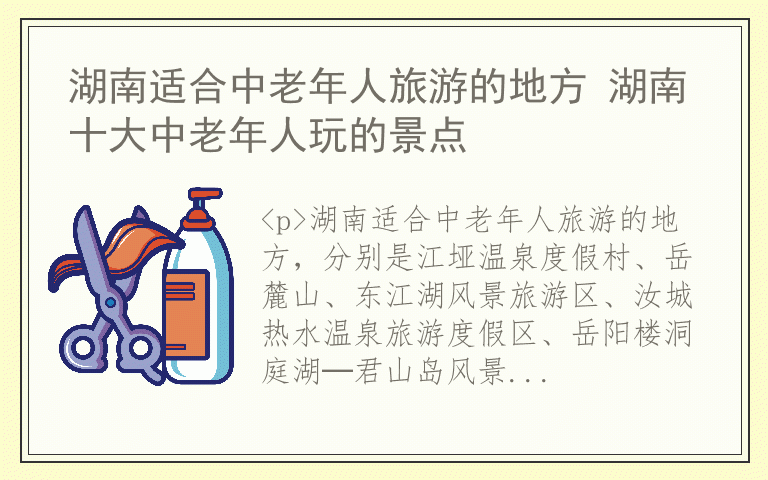 湖南适合中老年人旅游的地方 湖南十大中老年人玩的景点

<p>湖南适合中老年人旅游的地方，分别是江垭温泉度假村、岳麓山、东江湖风景旅游区、汝城热水温泉旅游度假区、岳阳楼洞庭湖—君山岛风景...